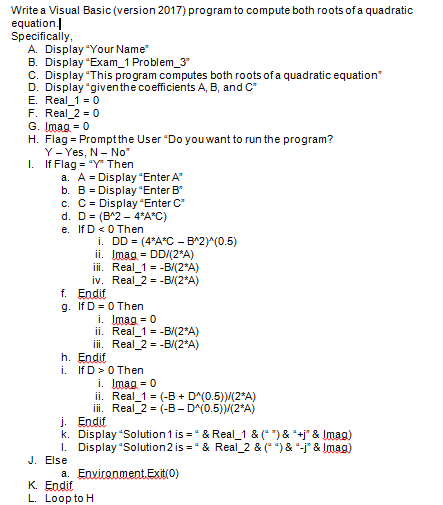 Write a Visual Basic (version 2017) program to compute both roots of a quadratic equation.
Specifically,

A. Display "Your Name"
B. Display "Exam_1 Problem_3"
C. Display "This program computes both roots of a quadratic equation"
D. Display "given the coefficients A, B, and C"
E. Real_1 = 0
F. Real_2 = 0
G. Imag = 0
H. Flag = Prompt the User "Do you want to run the program? Y – Yes, N – No"
I. If Flag = "Y" Then
a. A = Display "Enter A"
b. B = Display "Enter B"
c. C = Display "Enter C"
d. D = (B^2 – 4*A*C)
e. If D < 0 Then
i. DD = (4*A*C – B^2)^(0.5)
ii. Imag = DD/(2*A)
iii. Real_1 = -B/(2*A)
iv. Real_2 = -B/(2*A)
f. Endif
g. If D = 0 Then
i. Imag = 0
ii. Real_1 = -B/(2*A)
iii. Real_2 = -B/(2*A)
h. Endif
i. If D > 0 Then
i. Imag = 0
ii. Real_1 = (-B + D^(0.5))/(2*A)
iii. Real_2 = (-B – D^(0.5))/(2*A)
j. Endif
k. Display "Solution 1 is = " & Real_1 & (" ") & "+j" & Imag)
l. Display "Solution 2 is = " & Real_2 & (" ") & "-j" & Imag)
J. Else
a. Environment.Exit(0)
K. Endif
L. Loop to H